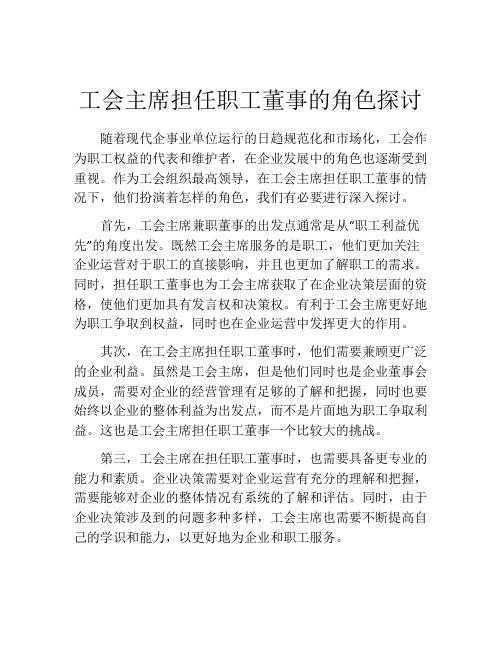 工会主席担任职工董事的角色探讨

随着现代企事业单位运行的日趋规范化和市场化，工会作为职工权益的代表和维护者，在企业发展中的角色也逐渐受到重视。作为工会组织最高领导，在工会主席担任职工董事的情况下，他们扮演着怎样的角色，我们有必要进行深入探讨。

首先，工会主席兼职董事的出发点通常是从“职工利益优先”的角度出发。既然工会主席服务的是职工，他们更加关注企业运营对于职工的直接影响，并且也更加了解职工的需求。同时，担任职工董事也为工会主席获取了在企业决策层面的资格，使他们更加具有发言权和决策权。有利于工会主席更好地为职工争取到权益，同时也在企业运营中发挥更大的作用。

其次，在工会主席担任职工董事时，他们需要兼顾更广泛的企业利益。虽然是工会主席，但是他们同时也是企业董事会成员，需要对企业的经营管理有足够的了解和把握，同时也要始终以企业的整体利益为出发点，而不是片面地为职工争取利益。这也是工会主席担任职工董事一个比较大的挑战。

第三，工会主席在担任职工董事时，也需要具备更专业的能力和素质。企业决策需要对企业运营有充分的理解和把握，需要能够对企业的整体情况有系统的了解和评估。同时，由于企业决策涉及到的问题多种多样，工会主席也需要不断提高自己的学识和能力，以更好地为企业和职工服务。